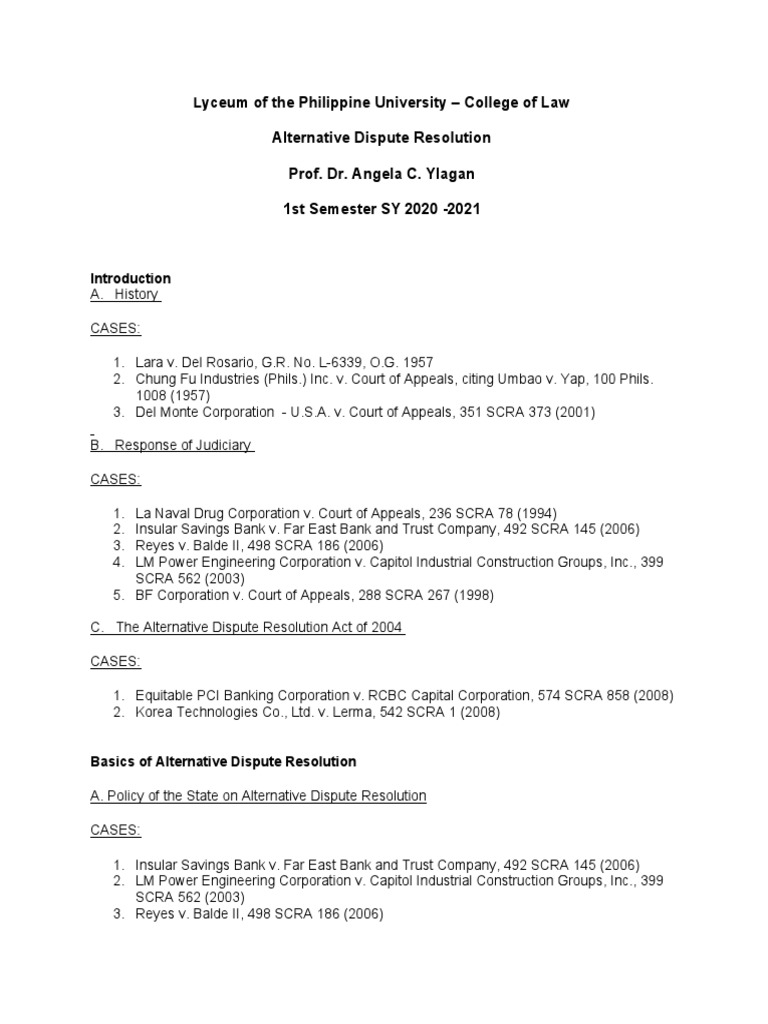 Lyceum of the Philippine University – College of Law

Alternative Dispute Resolution

Prof. Dr. Angela C. Ylagan

1st Semester SY 2020 -2021

Introduction
A. History

CASES:

1. Lara v. Del Rosario, G.R. No. L-6339, O.G. 1957
2. Chung Fu Industries (Phils.) Inc. v. Court of Appeals, citing Umbao v. Yap, 100 Phils. 1008 (1957)
3. Del Monte Corporation - U.S.A. v. Court of Appeals, 351 SCRA 373 (2001)

B. Response of Judiciary

CASES:

1. La Naval Drug Corporation v. Court of Appeals, 236 SCRA 78 (1994)
2. Insular Savings Bank v. Far East Bank and Trust Company, 492 SCRA 145 (2006)
3. Reyes v. Balde II, 498 SCRA 186 (2006)
4. LM Power Engineering Corporation v. Capitol Industrial Construction Groups, Inc., 399 SCRA 562 (2003)
5. BF Corporation v. Court of Appeals, 288 SCRA 267 (1998)

C. The Alternative Dispute Resolution Act of 2004

CASES:

1. Equitable PCI Banking Corporation v. RCBC Capital Corporation, 574 SCRA 858 (2008)
2. Korea Technologies Co., Ltd. v. Lerma, 542 SCRA 1 (2008)

Basics of Alternative Dispute Resolution

A. Policy of the State on Alternative Dispute Resolution

CASES:

1. Insular Savings Bank v. Far East Bank and Trust Company, 492 SCRA 145 (2006)
2. LM Power Engineering Corporation v. Capitol Industrial Construction Groups, Inc., 399 SCRA 562 (2003)
3. Reyes v. Balde II, 498 SCRA 186 (2006)